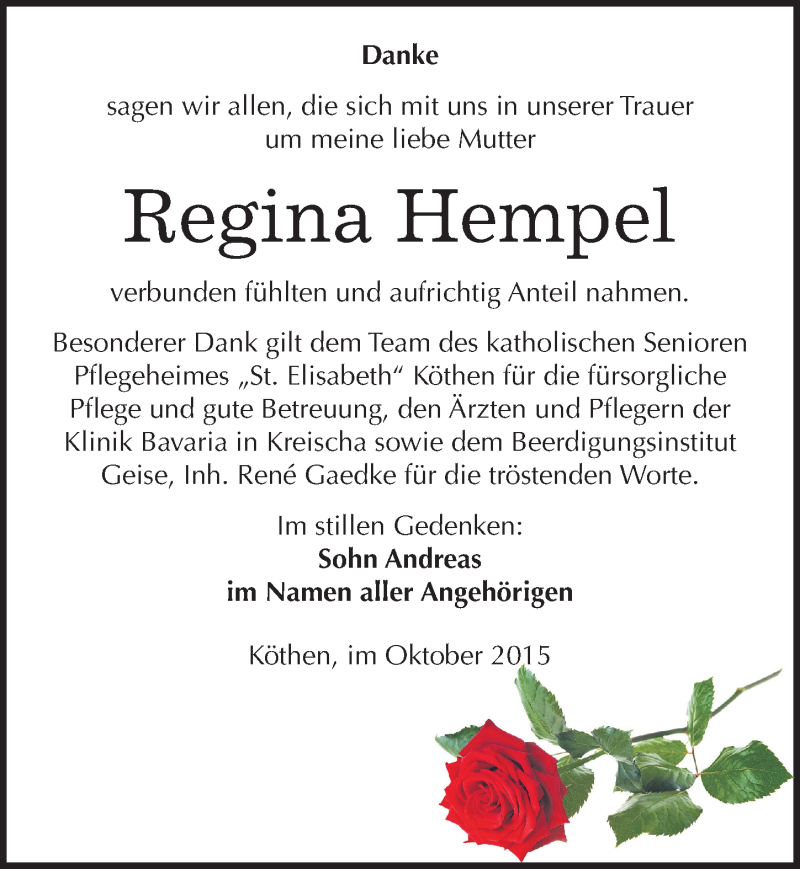 Danke

sagen wir allen, die sich mit uns in unserer Trauer um meine liebe Mutter

Regina Hempel

verbunden fühlten und aufrichtig Anteil nahmen.

Besonderer Dank gilt dem Team des katholischen Senioren Pflegeheimes „St. Elisabeth“ Köthen für die fürsorgliche Pflege und gute Betreuung, den Ärzten und Pflegern der Klinik Bavaria in Kreischa sowie dem Beerdigungsinstitut Geise, Inh. René Gaedke für die tröstenden Worte.

Im stillen Gedenken:
Sohn Andreas
im Namen aller Angehörigen

Köthen, im Oktober 2015